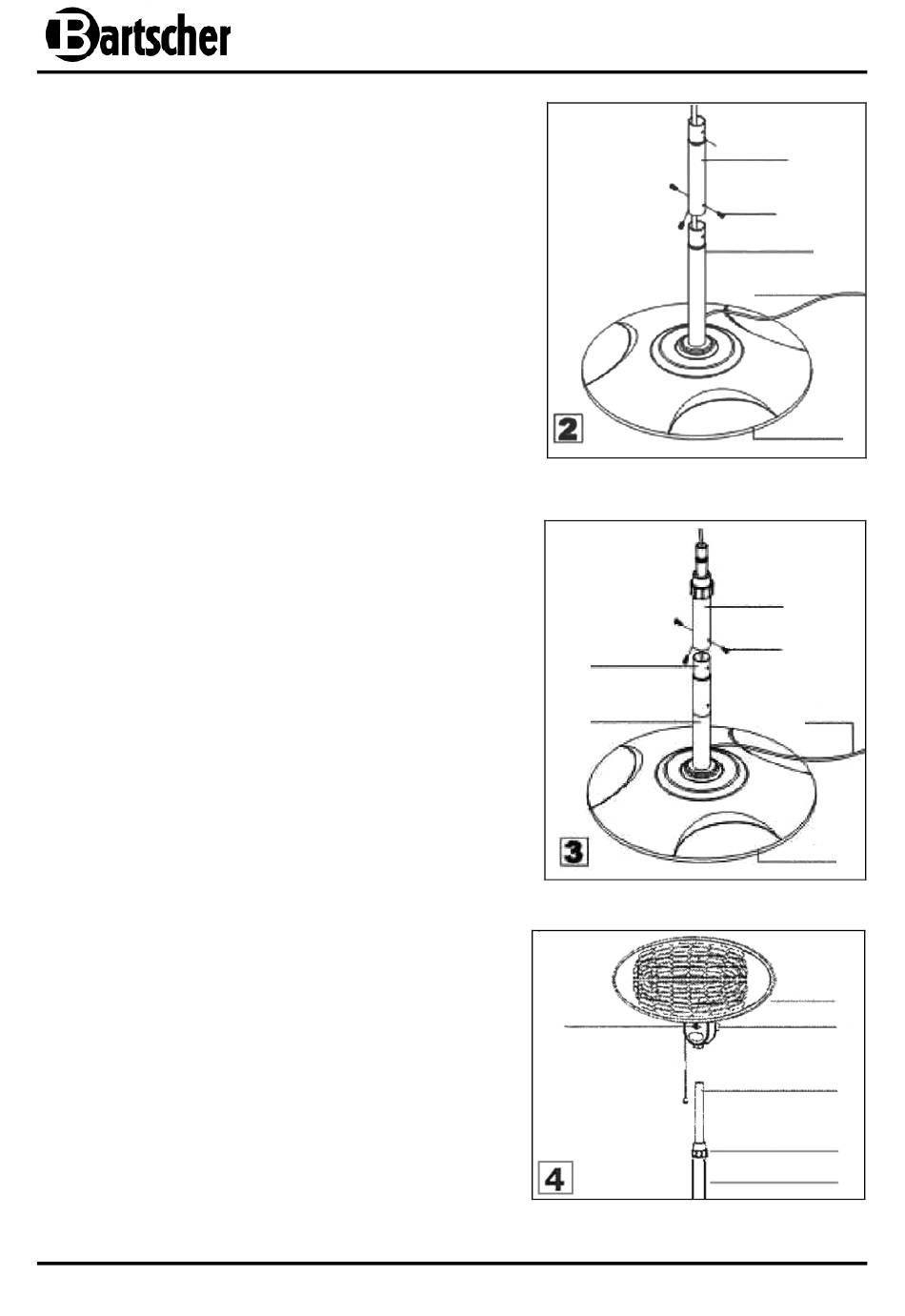 Bartscher

2

3

4